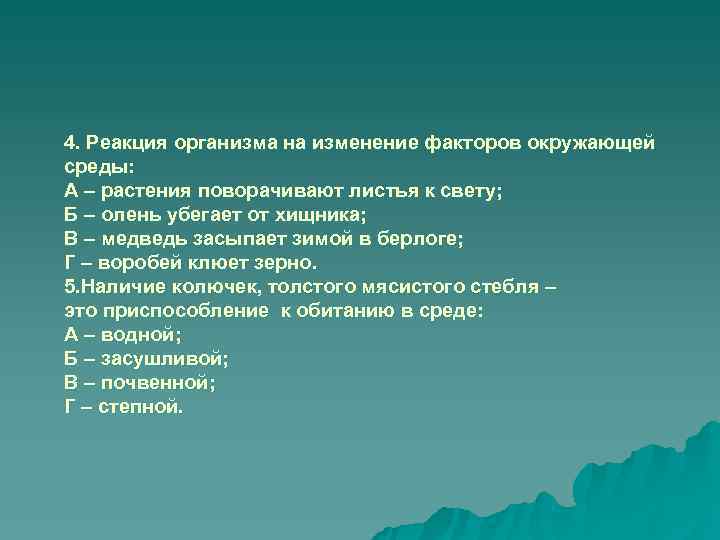 4. Реакция организма на изменение факторов окружающей среды:
А – растения поворачивают листья к свету;
Б – олень убегает от хищника;
В – медведь засыпает зимой в берлоге;
Г – воробей клюет зерно.
5.Наличие колючек, толстого мясистого стебля – это приспособление к обитанию в среде:
А – водной;
Б – засушливой;
В – почвенной;
Г – степной.